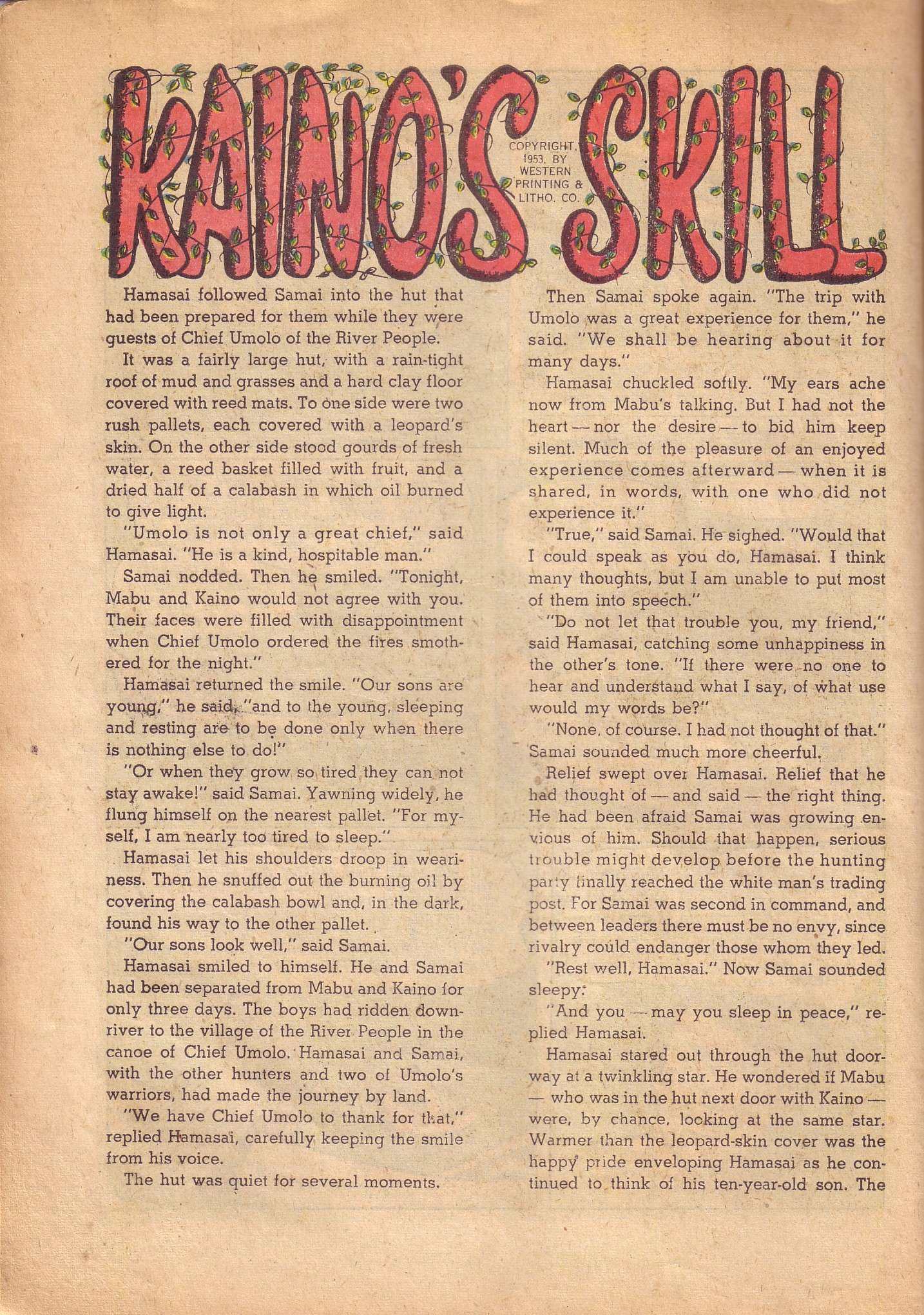 KAINO'S SKILL

COPYRIGHT, 1953, BY WESTERN PRINTING & LITHO. CO.

Hamasai followed Samai into the hut that had been prepared for them while they were guests of Chief Umolo of the River People.

It was a fairly large hut, with a rain-tight roof of mud and grasses and a hard clay floor covered with reed mats. To one side were two rush pallets, each covered with a leopard's skin. On the other side stood gourds of fresh water, a reed basket filled with fruit, and a dried half of a calabash in which oil burned to give light.

"Umolo is not only a great chief," said Hamasai. "He is a kind, hospitable man."

Samai nodded. Then he smiled. "Tonight, Mabu and Kaino would not agree with you. Their faces were filled with disappointment when Chief Umolo ordered the fires smothered for the night."

Hamasai returned the smile. "Our sons are young," he said, "and to the young, sleeping and resting are to be done only when there is nothing else to do!"

"Or when they grow so tired they can not stay awake!" said Samai. Yawning widely, he flung himself on the nearest pallet. "For myself, I am nearly too tired to sleep."

Hamasai let his shoulders droop in weariness. Then he snuffed out the burning oil by covering the calabash bowl and, in the dark, found his way to the other pallet.

"Our sons look well," said Samai.

Hamasai smiled to himself. He and Samai had been separated from Mabu and Kaino for only three days. The boys had ridden downriver to the village of the River People in the canoe of Chief Umolo. Hamasai and Samai, with the other hunters and two of Umolo's warriors, had made the journey by land.

"We have Chief Umolo to thank for that," replied Hamasai, carefully keeping the smile from his voice.

The hut was quiet for several moments.

Then Samai spoke again. "The trip with Umolo was a great experience for them," he said. "We shall be hearing about it for many days."

Hamasai chuckled softly. "My ears ache now from Mabu's talking. But I had not the heart — nor the desire — to bid him keep silent. Much of the pleasure of an enjoyed experience comes afterward — when it is shared, in words, with one who did not experience it."

"True," said Samai. He sighed. "Would that I could speak as you do, Hamasai. I think many thoughts, but I am unable to put most of them into speech."

"Do not let that trouble you, my friend," said Hamasai, catching some unhappiness in the other's tone. "If there were no one to hear and understand what I say, of what use would my words be?"

"None, of course. I had not thought of that." Samai sounded much more cheerful.

Relief swept over Hamasai. Relief that he had thought of — and said — the right thing. He had been afraid Samai was growing envious of him. Should that happen, serious trouble might develop before the hunting party finally reached the white man's trading post. For Samai was second in command, and between leaders there must be no envy, since rivalry could endanger those whom they led.

"Rest well, Hamasai." Now Samai sounded sleepy.

"And you — may you sleep in peace," replied Hamasai.

Hamasai stared out through the hut doorway at a twinkling star. He wondered if Mabu — who was in the hut next door with Kaino — were, by chance, looking at the same star. Warmer than the leopard-skin cover was the happy pride enveloping Hamasai as he continued to think of his ten-year-old son. The